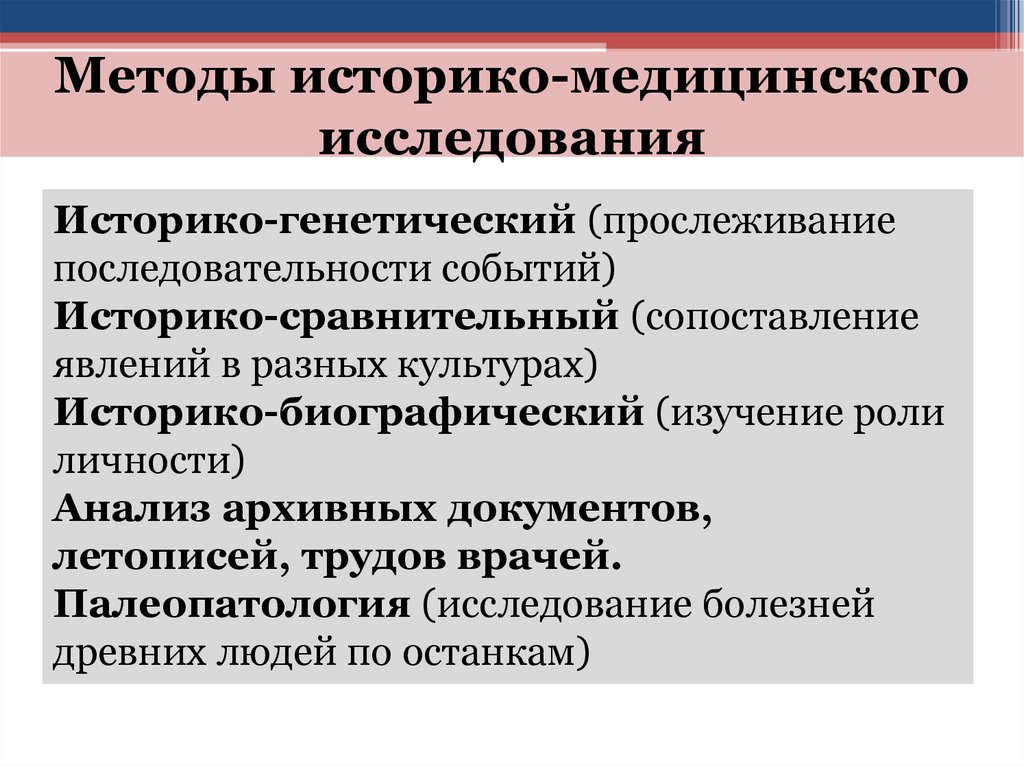 Методы историко-медицинского исследования

Историко-генетический (прослеживание последовательности событий)
Историко-сравнительный (сопоставление явлений в разных культурах)
Историко-биографический (изучение роли личности)
Анализ архивных документов, летописей, трудов врачей.
Палеопатология (исследование болезней древних людей по останкам)